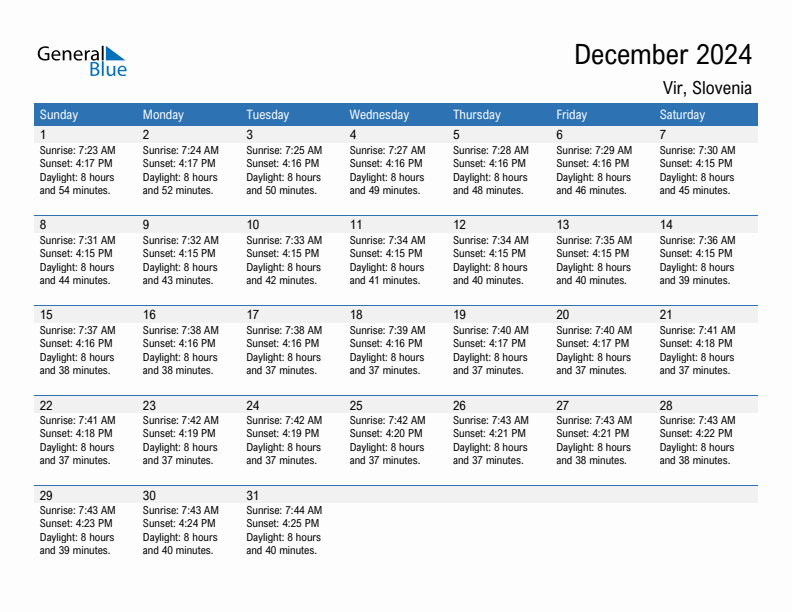 General Blue

December 2024

Vir, Slovenia

| Sunday | Monday | Tuesday | Wednesday | Thursday | Friday | Saturday |
|---|---|---|---|---|---|---|
| 1 Sunrise: 7:23 AM Sunset: 4:17 PM Daylight: 8 hours and 54 minutes. | 2 Sunrise: 7:24 AM Sunset: 4:17 PM Daylight: 8 hours and 52 minutes. | 3 Sunrise: 7:25 AM Sunset: 4:16 PM Daylight: 8 hours and 50 minutes. | 4 Sunrise: 7:27 AM Sunset: 4:16 PM Daylight: 8 hours and 49 minutes. | 5 Sunrise: 7:28 AM Sunset: 4:16 PM Daylight: 8 hours and 48 minutes. | 6 Sunrise: 7:29 AM Sunset: 4:16 PM Daylight: 8 hours and 46 minutes. | 7 Sunrise: 7:30 AM Sunset: 4:15 PM Daylight: 8 hours and 45 minutes. |
| 8 Sunrise: 7:31 AM Sunset: 4:15 PM Daylight: 8 hours and 44 minutes. | 9 Sunrise: 7:32 AM Sunset: 4:15 PM Daylight: 8 hours and 43 minutes. | 10 Sunrise: 7:33 AM Sunset: 4:15 PM Daylight: 8 hours and 42 minutes. | 11 Sunrise: 7:34 AM Sunset: 4:15 PM Daylight: 8 hours and 41 minutes. | 12 Sunrise: 7:34 AM Sunset: 4:15 PM Daylight: 8 hours and 40 minutes. | 13 Sunrise: 7:35 AM Sunset: 4:15 PM Daylight: 8 hours and 40 minutes. | 14 Sunrise: 7:36 AM Sunset: 4:15 PM Daylight: 8 hours and 39 minutes. |
| 15 Sunrise: 7:37 AM Sunset: 4:16 PM Daylight: 8 hours and 38 minutes. | 16 Sunrise: 7:38 AM Sunset: 4:16 PM Daylight: 8 hours and 38 minutes. | 17 Sunrise: 7:38 AM Sunset: 4:16 PM Daylight: 8 hours and 37 minutes. | 18 Sunrise: 7:39 AM Sunset: 4:16 PM Daylight: 8 hours and 37 minutes. | 19 Sunrise: 7:40 AM Sunset: 4:17 PM Daylight: 8 hours and 37 minutes. | 20 Sunrise: 7:40 AM Sunset: 4:17 PM Daylight: 8 hours and 37 minutes. | 21 Sunrise: 7:41 AM Sunset: 4:18 PM Daylight: 8 hours and 37 minutes. |
| 22 Sunrise: 7:41 AM Sunset: 4:18 PM Daylight: 8 hours and 37 minutes. | 23 Sunrise: 7:42 AM Sunset: 4:19 PM Daylight: 8 hours and 37 minutes. | 24 Sunrise: 7:42 AM Sunset: 4:19 PM Daylight: 8 hours and 37 minutes. | 25 Sunrise: 7:42 AM Sunset: 4:20 PM Daylight: 8 hours and 37 minutes. | 26 Sunrise: 7:43 AM Sunset: 4:21 PM Daylight: 8 hours and 37 minutes. | 27 Sunrise: 7:43 AM Sunset: 4:21 PM Daylight: 8 hours and 38 minutes. | 28 Sunrise: 7:43 AM Sunset: 4:22 PM Daylight: 8 hours and 38 minutes. |
| 29 Sunrise: 7:43 AM Sunset: 4:23 PM Daylight: 8 hours and 39 minutes. | 30 Sunrise: 7:43 AM Sunset: 4:24 PM Daylight: 8 hours and 40 minutes. | 31 Sunrise: 7:44 AM Sunset: 4:25 PM Daylight: 8 hours and 40 minutes. | | | | |